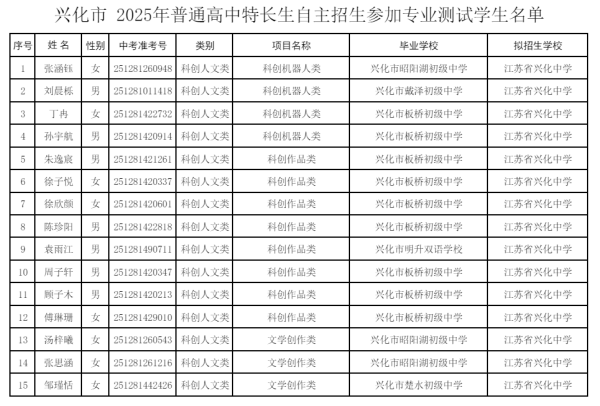 兴化市 2025年普通高中特长生自主招生参加专业测试学生名单

| 序号 | 姓 名 | 性别 | 中考准考号 | 类别 | 项目名称 | 毕业学校 | 拟招生学校 |
|---|---|---|---|---|---|---|---|
| 1 | 张涵钰 | 女 | 251281260948 | 科创人文类 | 科创机器人类 | 兴化市昭阳湖初级中学 | 江苏省兴化中学 |
| 2 | 刘晨栎 | 男 | 251281011418 | 科创人文类 | 科创机器人类 | 兴化市戴泽初级中学 | 江苏省兴化中学 |
| 3 | 丁冉 | 女 | 251281422732 | 科创人文类 | 科创机器人类 | 兴化市板桥初级中学 | 江苏省兴化中学 |
| 4 | 孙宇航 | 男 | 251281420914 | 科创人文类 | 科创机器人类 | 兴化市板桥初级中学 | 江苏省兴化中学 |
| 5 | 朱逸宸 | 男 | 251281421261 | 科创人文类 | 科创作品类 | 兴化市板桥初级中学 | 江苏省兴化中学 |
| 6 | 徐子悦 | 女 | 251281420337 | 科创人文类 | 科创作品类 | 兴化市板桥初级中学 | 江苏省兴化中学 |
| 7 | 徐欣颜 | 女 | 251281420601 | 科创人文类 | 科创作品类 | 兴化市板桥初级中学 | 江苏省兴化中学 |
| 8 | 陈珍阳 | 男 | 251281422818 | 科创人文类 | 科创作品类 | 兴化市板桥初级中学 | 江苏省兴化中学 |
| 9 | 袁雨江 | 男 | 251281490711 | 科创人文类 | 科创作品类 | 兴化市明升双语学校 | 江苏省兴化中学 |
| 10 | 周子轩 | 男 | 251281420347 | 科创人文类 | 科创作品类 | 兴化市板桥初级中学 | 江苏省兴化中学 |
| 11 | 顾子木 | 男 | 251281420213 | 科创人文类 | 科创作品类 | 兴化市板桥初级中学 | 江苏省兴化中学 |
| 12 | 傅琳珊 | 女 | 251281429010 | 科创人文类 | 科创作品类 | 兴化市板桥初级中学 | 江苏省兴化中学 |
| 13 | 汤梓曦 | 女 | 251281260543 | 科创人文类 | 文学创作类 | 兴化市昭阳湖初级中学 | 江苏省兴化中学 |
| 14 | 张思涵 | 女 | 251281261216 | 科创人文类 | 文学创作类 | 兴化市昭阳湖初级中学 | 江苏省兴化中学 |
| 15 | 邹瑾恬 | 女 | 251281442426 | 科创人文类 | 文学创作类 | 兴化市楚水初级中学 | 江苏省兴化中学 |